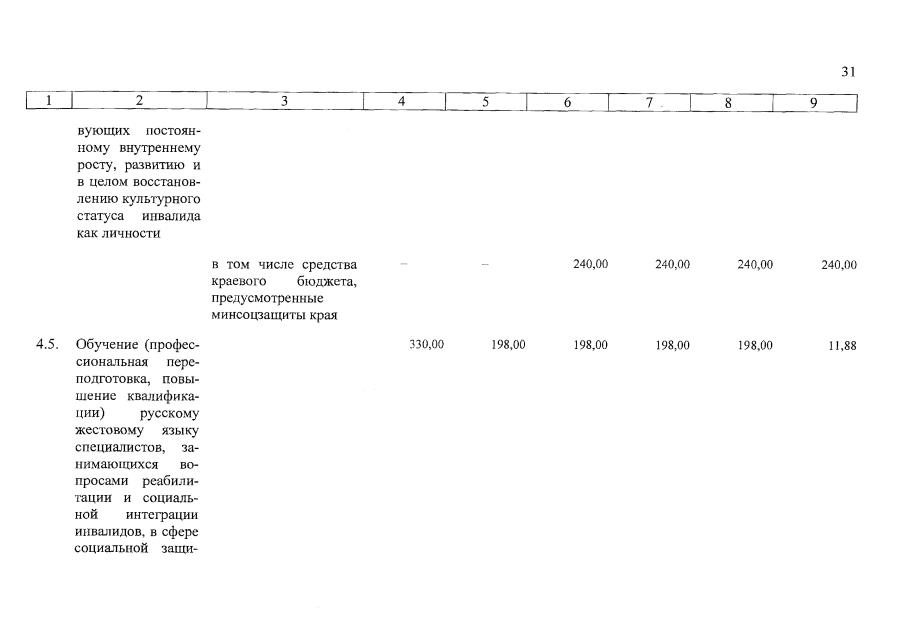 31

| 1 | 2 | 3 | 4 | 5 | 6 | 7 | 8 | 9 |
|---|---|---|---|---|---|---|---|---|
| | вующих постоянному внутреннему росту, развитию и в целом восстановлению культурного статуса инвалида как личности | | | | | | | |
| | | в том числе средства краевого бюджета, предусмотренные минсоцзащиты края | – | – | 240,00 | 240,00 | 240,00 | 240,00 |
| 4.5. | Обучение (профессиональная переподготовка, повышение квалификации) русскому жестовому языку специалистов, занимающихся вопросами реабилитации и социальной интеграции инвалидов, в сфере социальной защи- | | 330,00 | 198,00 | 198,00 | 198,00 | 198,00 | 11,88 |